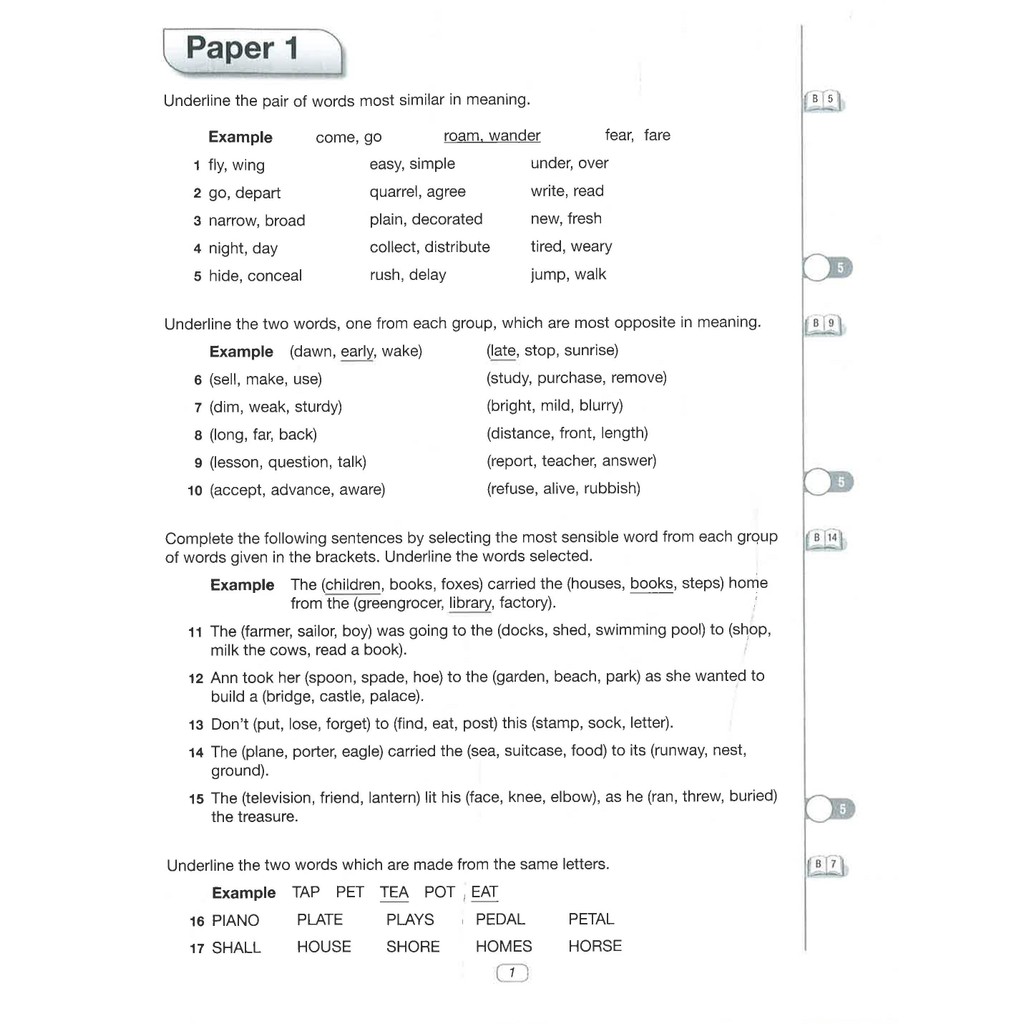 Paper 1

Underline the pair of words most similar in meaning.

B 5

Example come, go roam, wander fear, fare
1 fly, wing easy, simple under, over
2 go, depart quarrel, agree write, read
3 narrow, broad plain, decorated new, fresh
4 night, day collect, distribute tired, weary
5 hide, conceal rush, delay jump, walk

5

Underline the two words, one from each group, which are most opposite in meaning.

B 9

Example (dawn, early, wake) (late, stop, sunrise)
6 (sell, make, use) (study, purchase, remove)
7 (dim, weak, sturdy) (bright, mild, blurry)
8 (long, far, back) (distance, front, length)
9 (lesson, question, talk) (report, teacher, answer)
10 (accept, advance, aware) (refuse, alive, rubbish)

5

Complete the following sentences by selecting the most sensible word from each group of words given in the brackets. Underline the words selected.

B 14

Example The (children, books, foxes) carried the (houses, books, steps) home from the (greengrocer, library, factory).

11 The (farmer, sailor, boy) was going to the (docks, shed, swimming pool) to (shop, milk the cows, read a book).

12 Ann took her (spoon, spade, hoe) to the (garden, beach, park) as she wanted to build a (bridge, castle, palace).

13 Don't (put, lose, forget) to (find, eat, post) this (stamp, sock, letter).

14 The (plane, porter, eagle) carried the (sea, suitcase, food) to its (runway, nest, ground).

15 The (television, friend, lantern) lit his (face, knee, elbow), as he (ran, threw, buried) the treasure.

5

Underline the two words which are made from the same letters.

B 7

Example TAP PET TEA POT EAT
16 PIANO PLATE PLAYS PEDAL PETAL
17 SHALL HOUSE SHORE HOMES HORSE

1